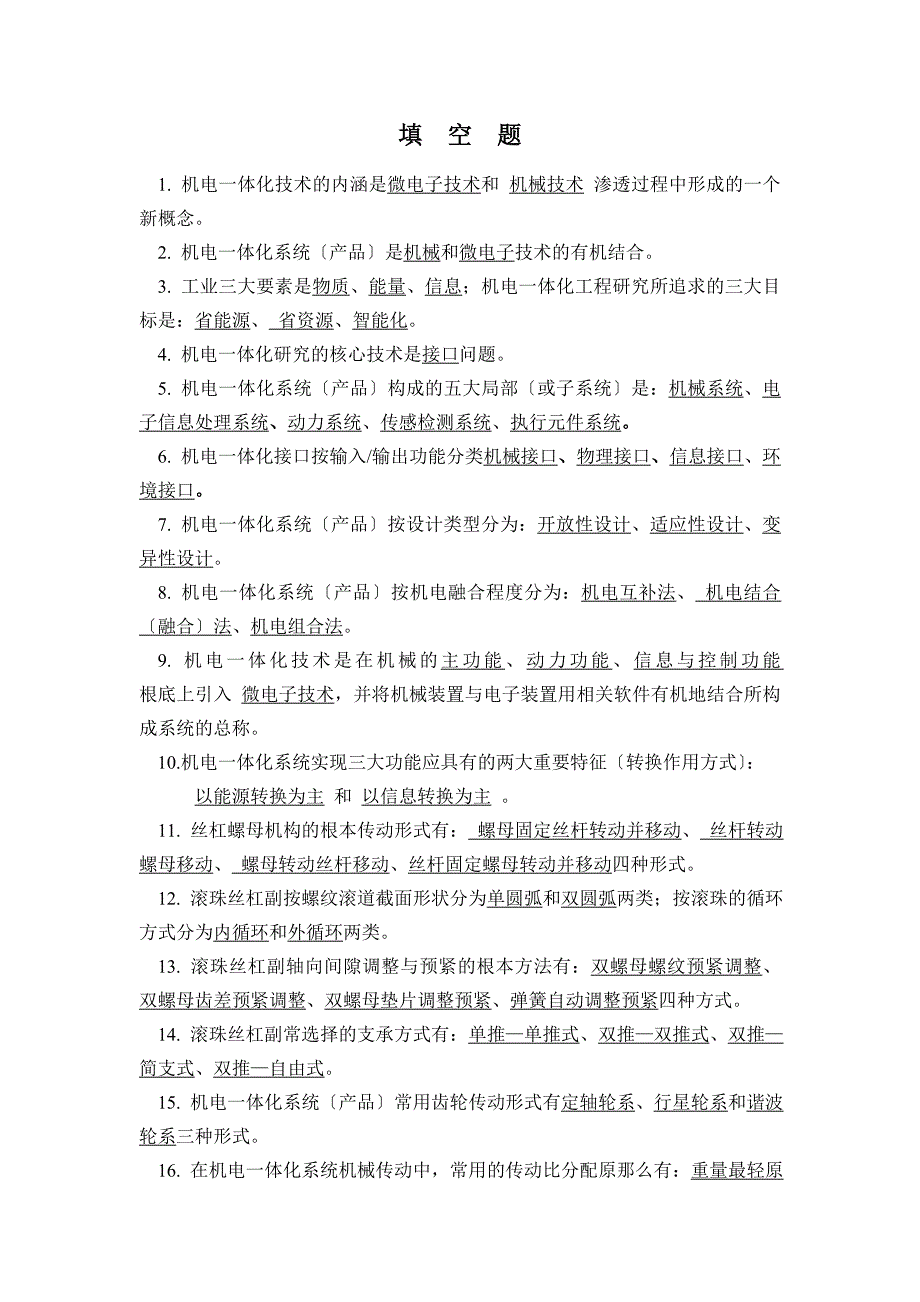 填　空　题

1. 机电一体化技术的内涵是微电子技术和 机械技术 渗透过程中形成的一个新概念。

2. 机电一体化系统〔产品〕是机械和微电子技术的有机结合。

3. 工业三大要素是物质、能量、信息；机电一体化工程研究所追求的三大目标是：省能源、 省资源、智能化。

4. 机电一体化研究的核心技术是接口问题。

5. 机电一体化系统〔产品〕构成的五大局部〔或子系统〕是：机械系统、电子信息处理系统、动力系统、传感检测系统、执行元件系统。

6. 机电一体化接口按输入/输出功能分类机械接口、物理接口、信息接口、环境接口。

7. 机电一体化系统〔产品〕按设计类型分为：开放性设计、适应性设计、变异性设计。

8. 机电一体化系统〔产品〕按机电融合程度分为：机电互补法、 机电结合〔融合〕法、机电组合法。

9. 机电一体化技术是在机械的主功能、动力功能、信息与控制功能根底上引入 微电子技术，并将机械装置与电子装置用相关软件有机地结合所构成系统的总称。

10.机电一体化系统实现三大功能应具有的两大重要特征〔转换作用方式〕：

以能源转换为主 和 以信息转换为主 。

11. 丝杠螺母机构的根本传动形式有： 螺母固定丝杆转动并移动、 丝杆转动螺母移动、 螺母转动丝杆移动、丝杆固定螺母转动并移动四种形式。

12. 滚珠丝杠副按螺纹滚道截面形状分为单圆弧和双圆弧两类；按滚珠的循环方式分为内循环和外循环两类。

13. 滚珠丝杠副轴向间隙调整与预紧的根本方法有：双螺母螺纹预紧调整、双螺母齿差预紧调整、双螺母垫片调整预紧、弹簧自动调整预紧四种方式。

14. 滚珠丝杠副常选择的支承方式有：单推—单推式、双推—双推式、双推—简支式、双推—自由式。

15. 机电一体化系统〔产品〕常用齿轮传动形式有定轴轮系、行星轮系和谐波轮系三种形式。

16. 在机电一体化系统机械传动中，常用的传动比分配原那么有：重量最轻原